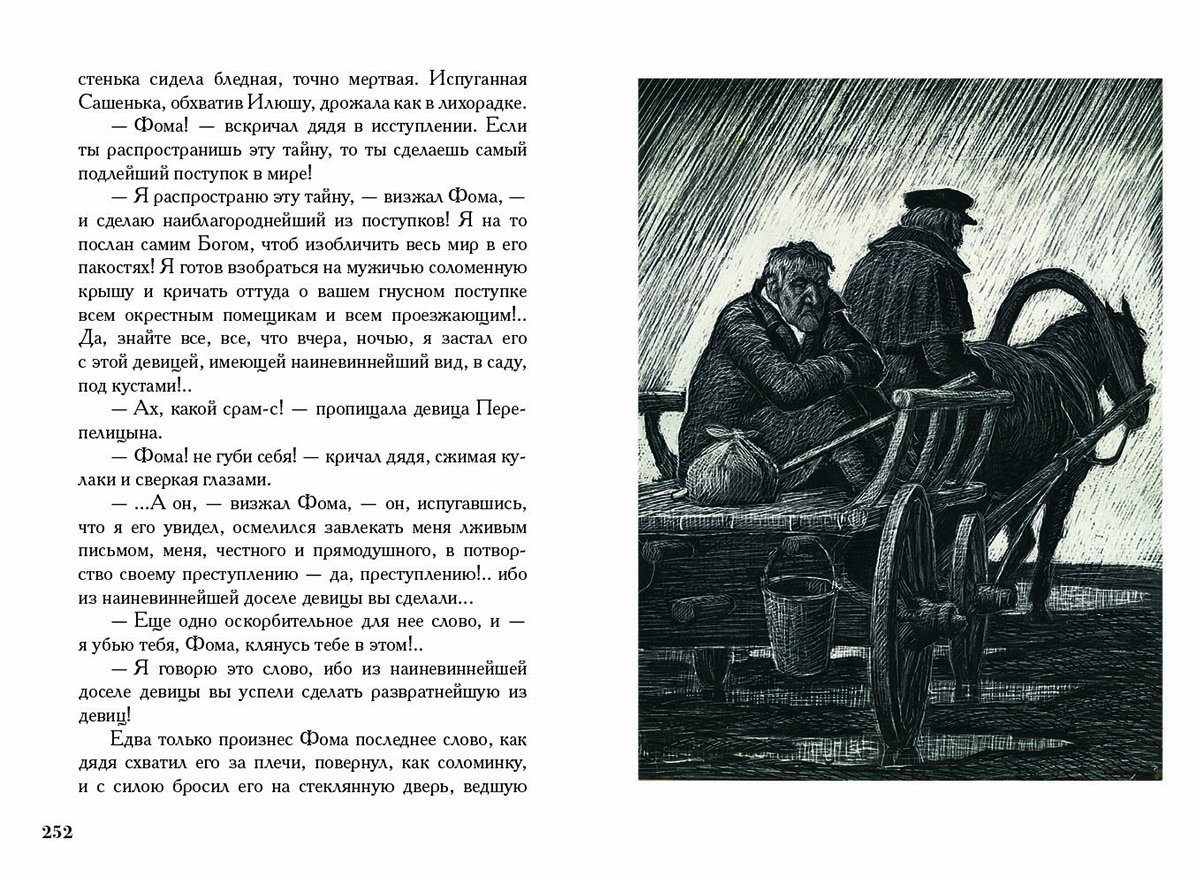 стенька сидела бледная, точно мертвая. Испуганная Сашенька, обхватив Илюшу, дрожала как в лихорадке.

— Фома! — вскричал дядя в исступлении. Если ты распространишь эту тайну, то ты сделаешь самый подлейший поступок в мире!

— Я распространю эту тайну, — визжал Фома, — и сделаю наиблагороднейший из поступков! Я на то послан самим Богом, чтоб изобличить весь мир в его пакостях! Я готов взобраться на мужичью соломенную крышу и кричать оттуда о вашем гнусном поступке всем окрестным помещикам и всем проезжающим!.. Да, знайте все, все, что вчера, ночью, я застал его с этой девицей, имеющей наиневиннейший вид, в саду, под кустами!..

— Ах, какой срам-с! — пропищала девица Перепелицына.

— Фома! не губи себя! — кричал дядя, сжимая кулаки и сверкая глазами.

— ...А он, — визжал Фома, — он, испугавшись, что я его увидел, осмелился завлекать меня лживым письмом, меня, честного и прямодушного, в потворство своему преступлению — да, преступлению!.. ибо из наиневиннейшей доселе девицы вы сделали...

— Еще одно оскорбительное для нее слово, и — я убью тебя, Фома, клянусь тебе в этом!..

— Я говорю это слово, ибо из наиневиннейшей доселе девицы вы успели сделать развратнейшую из девиц!

Едва только произнес Фома последнее слово, как дядя схватил его за плечи, повернул, как соломинку, и с силою бросил его на стеклянную дверь, ведшую

252